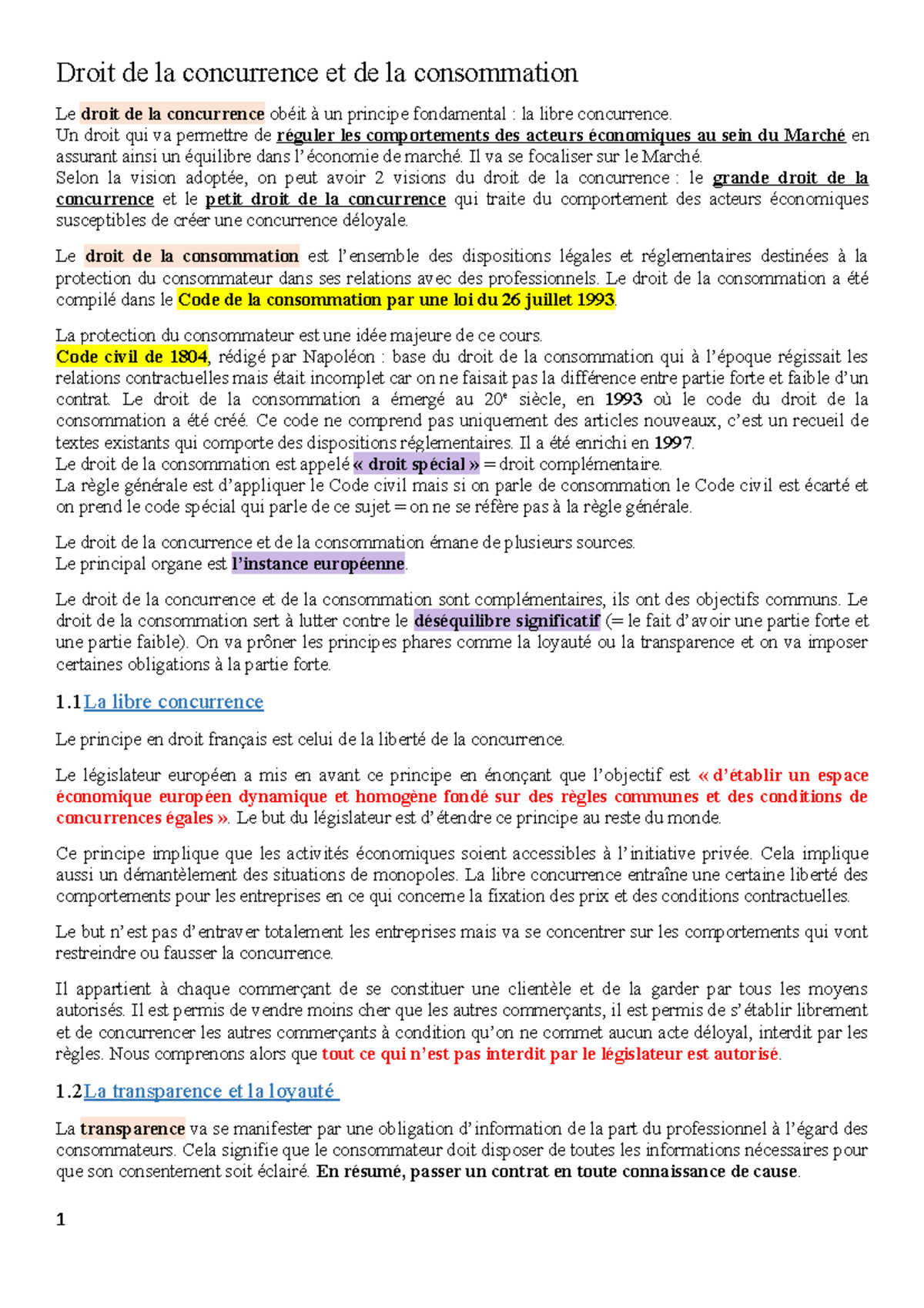 Droit de la concurrence et de la consommation

Le droit de la concurrence obéit à un principe fondamental : la libre concurrence.
Un droit qui va permettre de réguler les comportements des acteurs économiques au sein du Marché en assurant ainsi un équilibre dans l'économie de marché. Il va se focaliser sur le Marché.
Selon la vision adoptée, on peut avoir 2 visions du droit de la concurrence : le grande droit de la concurrence et le petit droit de la concurrence qui traite du comportement des acteurs économiques susceptibles de créer une concurrence déloyale.

Le droit de la consommation est l'ensemble des dispositions légales et réglementaires destinées à la protection du consommateur dans ses relations avec des professionnels. Le droit de la consommation a été compilé dans le Code de la consommation par une loi du 26 juillet 1993.

La protection du consommateur est une idée majeure de ce cours.
Code civil de 1804, rédigé par Napoléon : base du droit de la consommation qui à l'époque régissait les relations contractuelles mais était incomplet car on ne faisait pas la différence entre partie forte et faible d'un contrat. Le droit de la consommation a émergé au 20$^e$ siècle, en 1993 où le code du droit de la consommation a été créé. Ce code ne comprend pas uniquement des articles nouveaux, c'est un recueil de textes existants qui comporte des dispositions réglementaires. Il a été enrichi en 1997.
Le droit de la consommation est appelé « droit spécial » = droit complémentaire.
La règle générale est d'appliquer le Code civil mais si on parle de consommation le Code civil est écarté et on prend le code spécial qui parle de ce sujet = on ne se réfère pas à la règle générale.

Le droit de la concurrence et de la consommation émane de plusieurs sources.
Le principal organe est l'instance européenne.

Le droit de la concurrence et de la consommation sont complémentaires, ils ont des objectifs communs. Le droit de la consommation sert à lutter contre le déséquilibre significatif (= le fait d'avoir une partie forte et une partie faible). On va prôner les principes phares comme la loyauté ou la transparence et on va imposer certaines obligations à la partie forte.

1.1 La libre concurrence

Le principe en droit français est celui de la liberté de la concurrence.

Le législateur européen a mis en avant ce principe en énonçant que l'objectif est « d'établir un espace économique européen dynamique et homogène fondé sur des règles communes et des conditions de concurrences égales ». Le but du législateur est d'étendre ce principe au reste du monde.

Ce principe implique que les activités économiques soient accessibles à l'initiative privée. Cela implique aussi un démantèlement des situations de monopoles. La libre concurrence entraîne une certaine liberté des comportements pour les entreprises en ce qui concerne la fixation des prix et des conditions contractuelles.

Le but n'est pas d'entraver totalement les entreprises mais va se concentrer sur les comportements qui vont restreindre ou fausser la concurrence.

Il appartient à chaque commerçant de se constituer une clientèle et de la garder par tous les moyens autorisés. Il est permis de vendre moins cher que les autres commerçants, il est permis de s'établir librement et de concurrencer les autres commerçants à condition qu'on ne commet aucun acte déloyal, interdit par les règles. Nous comprenons alors que tout ce qui n'est pas interdit par le législateur est autorisé.

1.2 La transparence et la loyauté

La transparence va se manifester par une obligation d'information de la part du professionnel à l'égard des consommateurs. Cela signifie que le consommateur doit disposer de toutes les informations nécessaires pour que son consentement soit éclairé. En résumé, passer un contrat en toute connaissance de cause.

1